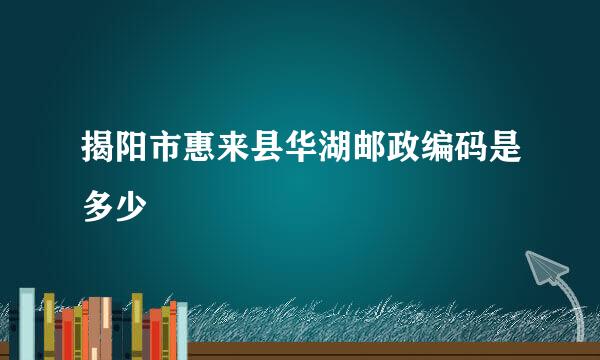 揭阳市惠来县华湖邮政编码是多少